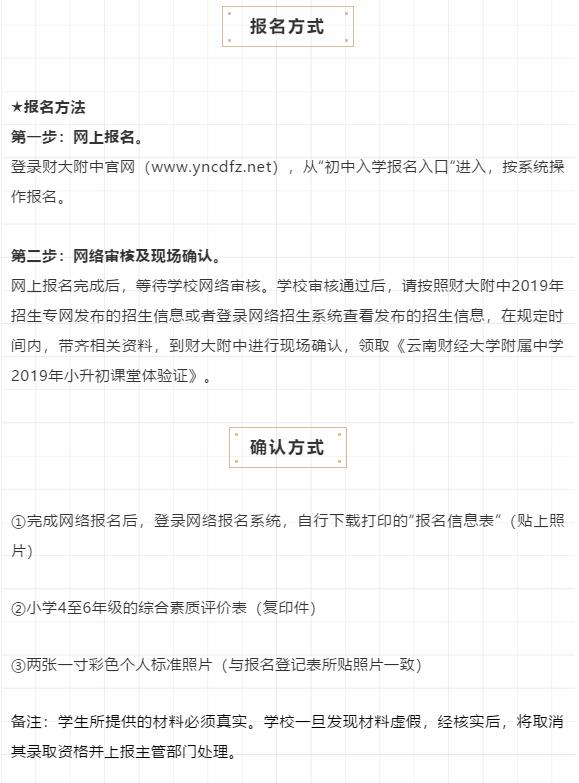 报名方式

★报名方法
第一步：网上报名。
登录财大附中官网（www.yncdfz.net），从“初中入学报名入口”进入，按系统操作报名。

第二步：网络审核及现场确认。
网上报名完成后，等待学校网络审核。学校审核通过后，请按照财大附中2019年招生专网发布的招生信息或者登录网络招生系统查看发布的招生信息，在规定时间内，带齐相关资料，到财大附中进行现场确认，领取《云南财经大学附属中学2019年小升初课堂体验证》。

确认方式

①完成网络报名后，登录网络报名系统，自行下载打印的“报名信息表”（贴上照片）

②小学4至6年级的综合素质评价表（复印件）

③两张一寸彩色个人标准照片（与报名登记表所贴照片一致）

备注：学生所提供的材料必须真实。学校一旦发现材料虚假，经核实后，将取消其录取资格并上报主管部门处理。